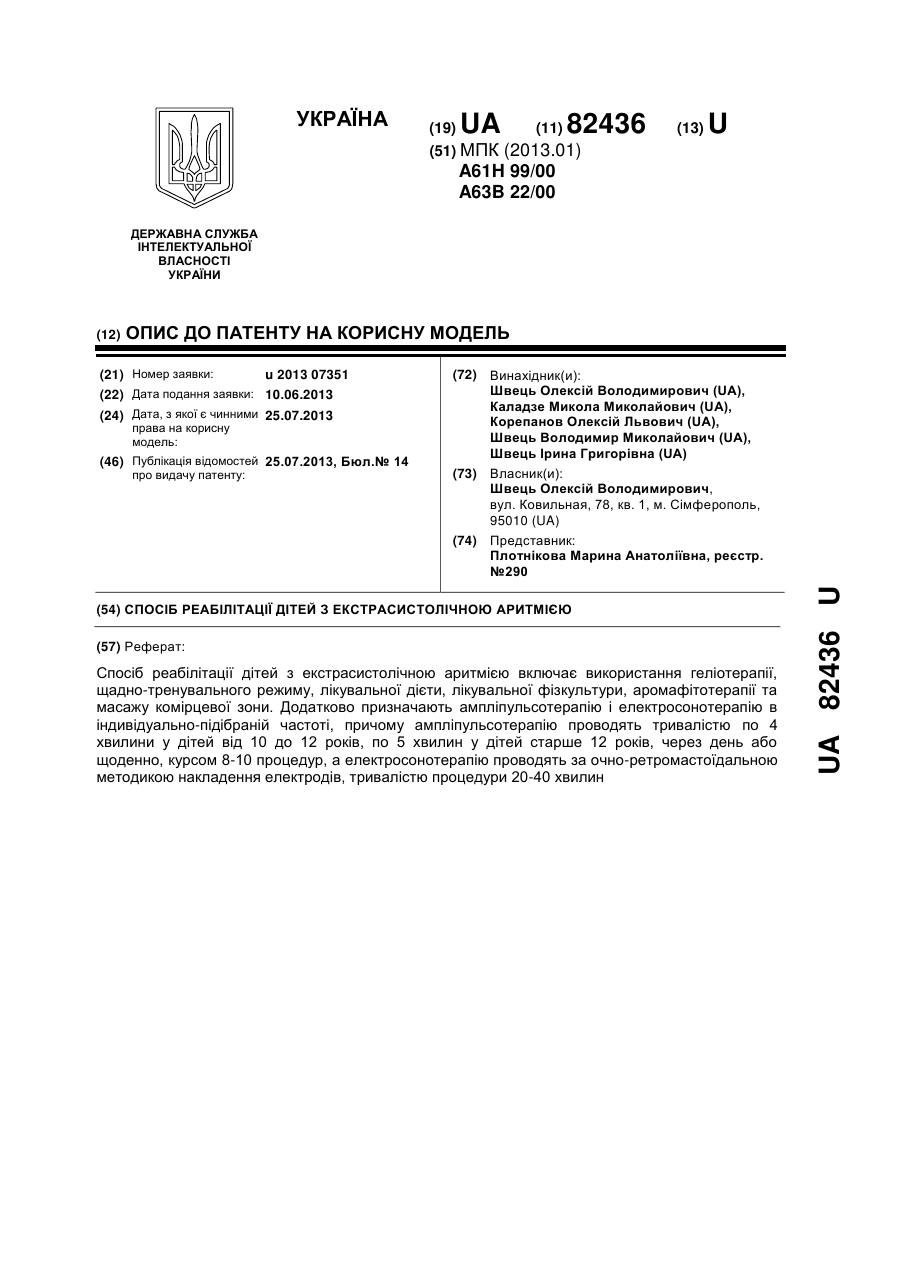 УКРАЇНА

(19) UA (11) 82436 (13) U

(51) МПК (2013.01)
A61H 99/00
A63B 22/00

ДЕРЖАВНА СЛУЖБА ІНТЕЛЕКТУАЛЬНОЇ ВЛАСНОСТІ УКРАЇНИ

(12) ОПИС ДО ПАТЕНТУ НА КОРИСНУ МОДЕЛЬ

(21) Номер заявки: u 2013 07351
(22) Дата подання заявки: 10.06.2013
(24) Дата, з якої є чинними права на корисну модель: 25.07.2013
(46) Публікація відомостей про видачу патенту: 25.07.2013, Бюл.№ 14

(72) Винахідник(и):
Швець Олексій Володимирович (UA),
Каладзе Микола Миколайович (UA),
Корепанов Олексій Львович (UA),
Швець Володимир Миколайович (UA),
Швець Ірина Григорівна (UA)

(73) Власник(и):
Швець Олексій Володимирович,
вул. Ковильная, 78, кв. 1, м. Сімферополь, 95010 (UA)

(74) Представник:
Плотнікова Марина Анатоліївна, реєстр. №290

(54) СПОСІБ РЕАБІЛІТАЦІЇ ДІТЕЙ З ЕКСТРАСИСТОЛІЧНОЮ АРИТМІЄЮ

(57) Реферат:

Спосіб реабілітації дітей з екстрасистолічною аритмією включає використання геліотерапії, щадно-тренувального режиму, лікувальної дієти, лікувальної фізкультури, аромафітотерапії та масажу комірцевої зони. Додатково призначають ампліпульсотерапію і електросонотерапію в індивідуально-підібраній частоті, причому ампліпульсотерапію проводять тривалістю по 4 хвилини у дітей від 10 до 12 років, по 5 хвилин у дітей старше 12 років, через день або щоденно, курсом 8-10 процедур, а електросонотерапію проводять за очно-ретромастоїдальною методикою накладення електродів, тривалістю процедури 20-40 хвилин

UA 82436 U